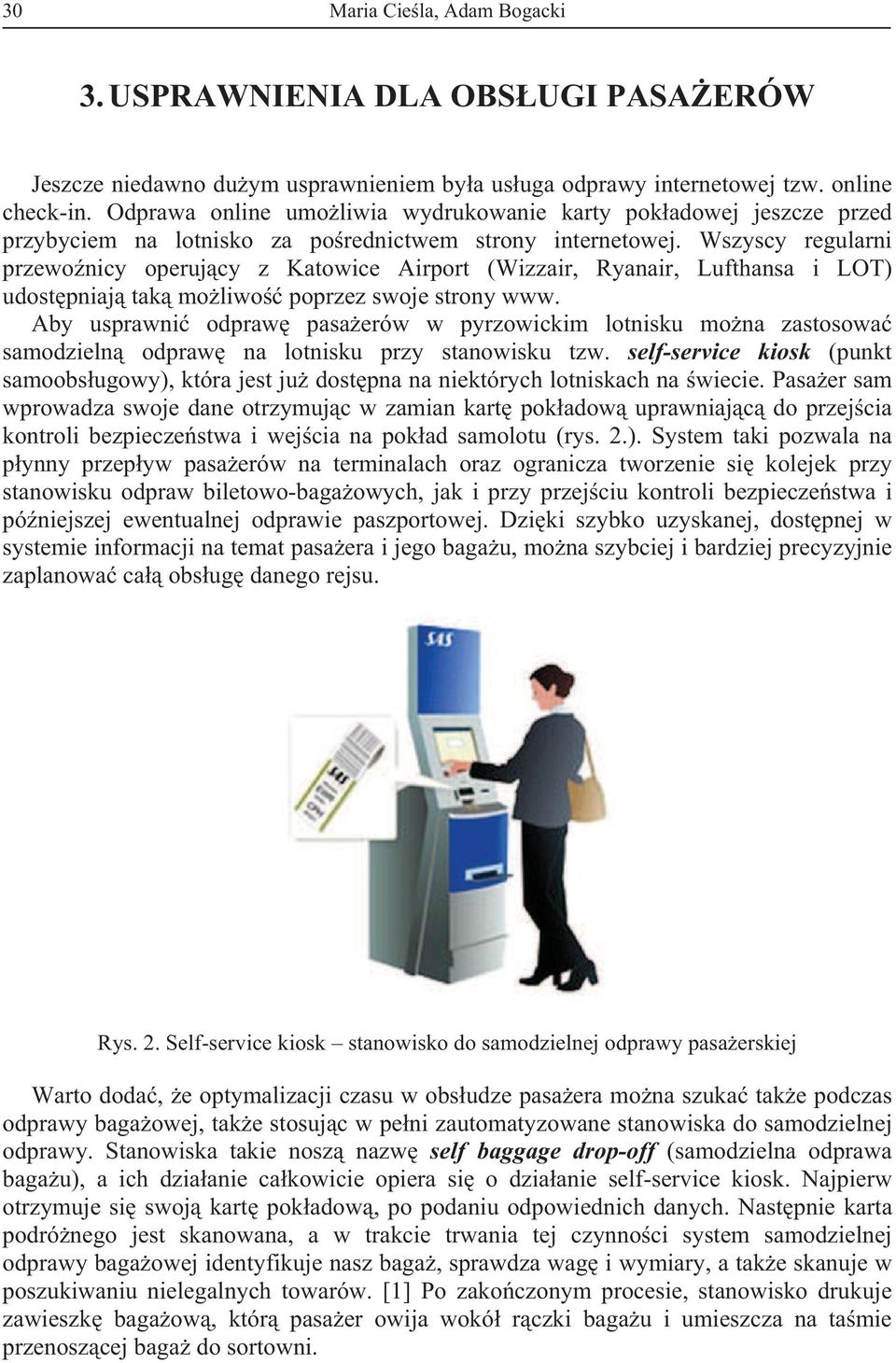 30 Maria Cieśla, Adam Bogacki

3. USPRAWNIENIA DLA OBSŁUGI PASAŻERÓW

Jeszcze niedawno dużym usprawnieniem była usługa odprawy internetowej tzw. online check-in. Odprawa online umożliwia wydrukowanie karty pokładowej jeszcze przed przybyciem na lotnisko za pośrednictwem strony internetowej. Wszyscy regularni przewoźnicy operujący z Katowice Airport (Wizzair, Ryanair, Lufthansa i LOT) udostępniają taką możliwość poprzez swoje strony www.
Aby usprawnić odprawę pasażerów w pyrzowickim lotnisku można zastosować samodzielną odprawę na lotnisku przy stanowisku tzw. self-service kiosk (punkt samoobsługowy), która jest już dostępna na niektórych lotniskach na świecie. Pasażer sam wprowadza swoje dane otrzymując w zamian kartę pokładową uprawniającą do przejścia kontroli bezpieczeństwa i wejścia na pokład samolotu (rys. 2.). System taki pozwala na płynny przepływ pasażerów na terminalach oraz ogranicza tworzenie się kolejek przy stanowisku odpraw biletowo-bagażowych, jak i przy przejściu kontroli bezpieczeństwa i późniejszej ewentualnej odprawie paszportowej. Dzięki szybko uzyskanej, dostępnej w systemie informacji na temat pasażera i jego bagażu, można szybciej i bardziej precyzyjnie zaplanować całą obsługę danego rejsu.

SAS

SAS

Rys. 2. Self-service kiosk – stanowisko do samodzielnej odprawy pasażerskiej

Warto dodać, że optymalizacji czasu w obsłudze pasażera można szukać także podczas odprawy bagażowej, także stosując w pełni zautomatyzowane stanowiska do samodzielnej odprawy. Stanowiska takie noszą nazwę self baggage drop-off (samodzielna odprawa bagażu), a ich działanie całkowicie opiera się o działanie self-service kiosk. Najpierw otrzymuje się swoją kartę pokładową, po podaniu odpowiednich danych. Następnie karta podróżnego jest skanowana, a w trakcie trwania tej czynności system samodzielnej odprawy bagażowej identyfikuje nasz bagaż, sprawdza wagę i wymiary, a także skanuje w poszukiwaniu nielegalnych towarów. [1] Po zakończonym procesie, stanowisko drukuje zawieszkę bagażową, którą pasażer owija wokół rączki bagażu i umieszcza na taśmie przenoszącej bagaż do sortowni.